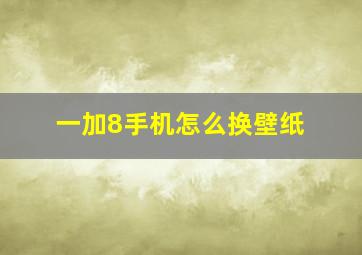 一加8手机怎么换壁纸